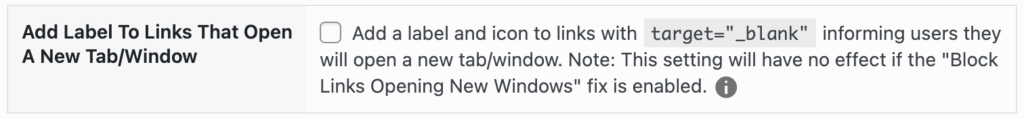 Add Label To Links That Open A New Tab/Window

Add a label and icon to links with target="_blank" informing users they will open a new tab/window. Note: This setting will have no effect if the "Block Links Opening New Windows" fix is enabled.